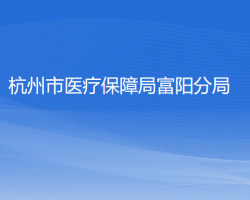 杭州市医疗保障局富阳分局